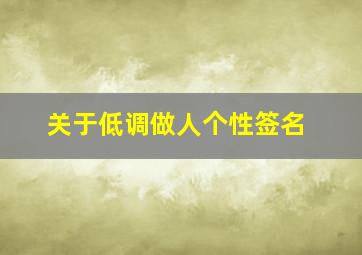 关于低调做人个性签名